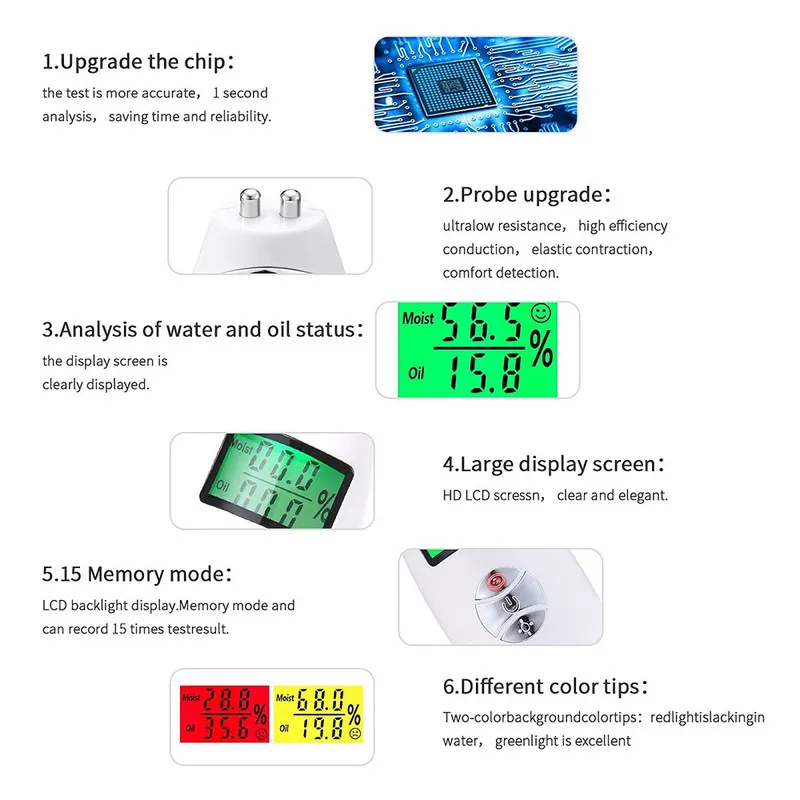 1.Upgrade the chip:

the test is more accurate, 1 second analysis, saving time and reliability.

2.Probe upgrade:

ultralow resistance, high efficiency conduction, elastic contraction, comfort detection.

3.Analysis of water and oil status:

the display screen is clearly displayed.

Moist 56.5 %
Oil 15.8

Moist 00.0 %
Oil 00.0

4.Large display screen:

HD LCD scressn, clear and elegant.

5.15 Memory mode:

LCD backlight display.Memory mode and can record 15 times testresult.

Moist 28.8 %
Oil 35.6

Moist 68.0 %
Oil 19.8

6.Different color tips:

Two-colorbackgroundcolortips: redlightislackingin water, greenlight is excellent